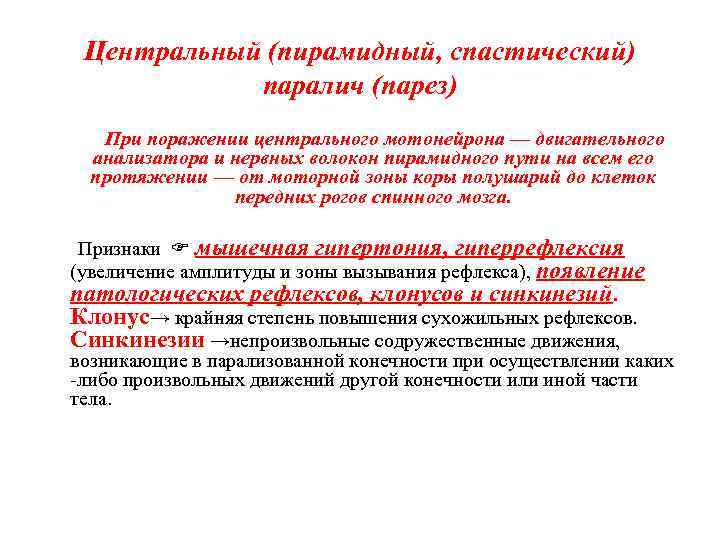 Центральный (пирамидный, спастический) паралич (парез)

При поражении центрального мотонейрона — двигательного анализатора и нервных волокон пирамидного пути на всем его протяжении — от моторной зоны коры полушарий до клеток передних рогов спинного мозга.

Признаки ☞ мышечная гипертония, гиперрефлексия (увеличение амплитуды и зоны вызывания рефлекса), появление патологических рефлексов, клонусов и синкинезий. Клонус→ крайняя степень повышения сухожильных рефлексов. Синкинезии →непроизвольные содружественные движения, возникающие в парализованной конечности при осуществлении каких -либо произвольных движений другой конечности или иной части тела.